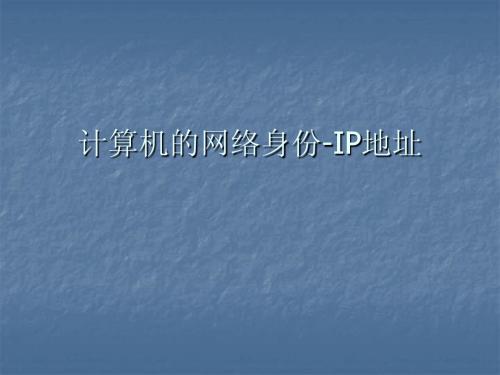 计算机的网络身份-IP地址